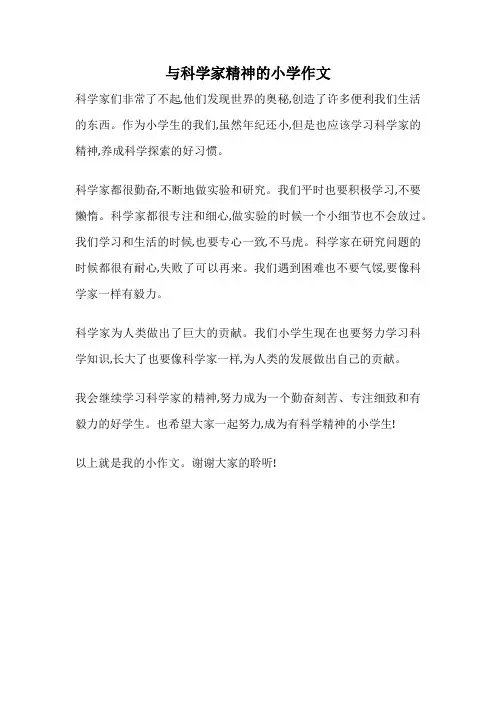 与科学家精神的小学作文

科学家们非常了不起,他们发现世界的奥秘,创造了许多便利我们生活的东西。作为小学生的我们,虽然年纪还小,但是也应该学习科学家的精神,养成科学探索的好习惯。

科学家都很勤奋,不断地做实验和研究。我们平时也要积极学习,不要懒惰。科学家都很专注和细心,做实验的时候一个小细节也不会放过。我们学习和生活的时候,也要专心一致,不马虎。科学家在研究问题的时候都很有耐心,失败了可以再来。我们遇到困难也不要气馁,要像科学家一样有毅力。

科学家为人类做出了巨大的贡献。我们小学生现在也要努力学习科学知识,长大了也要像科学家一样,为人类的发展做出自己的贡献。

我会继续学习科学家的精神,努力成为一个勤奋刻苦、专注细致和有毅力的好学生。也希望大家一起努力,成为有科学精神的小学生!

以上就是我的小作文。谢谢大家的聆听!